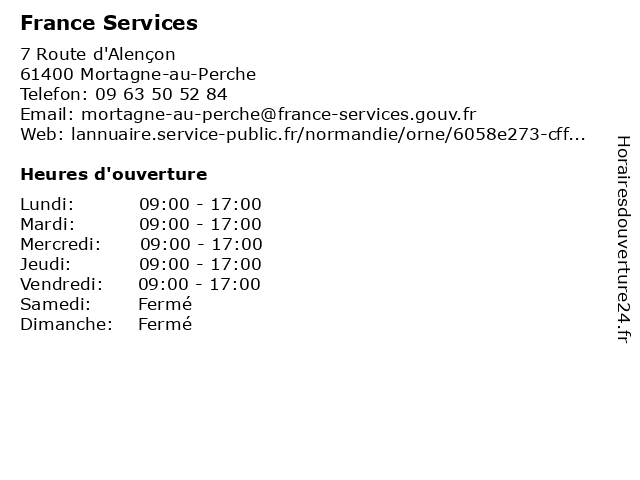 France Services

7 Route d'Alençon
61400 Mortagne-au-Perche
Telefon: 09 63 50 52 84
Email: mortagne-au-perche@france-services.gouv.fr
Web: lannuaire.service-public.fr/normandie/orne/6058e273-cff...

Heures d'ouverture

| | |
|---|---|
| Lundi: | 09:00 - 17:00 |
| Mardi: | 09:00 - 17:00 |
| Mercredi: | 09:00 - 17:00 |
| Jeudi: | 09:00 - 17:00 |
| Vendredi: | 09:00 - 17:00 |
| Samedi: | Fermé |
| Dimanche: | Fermé |

Horairesdouverture24.fr